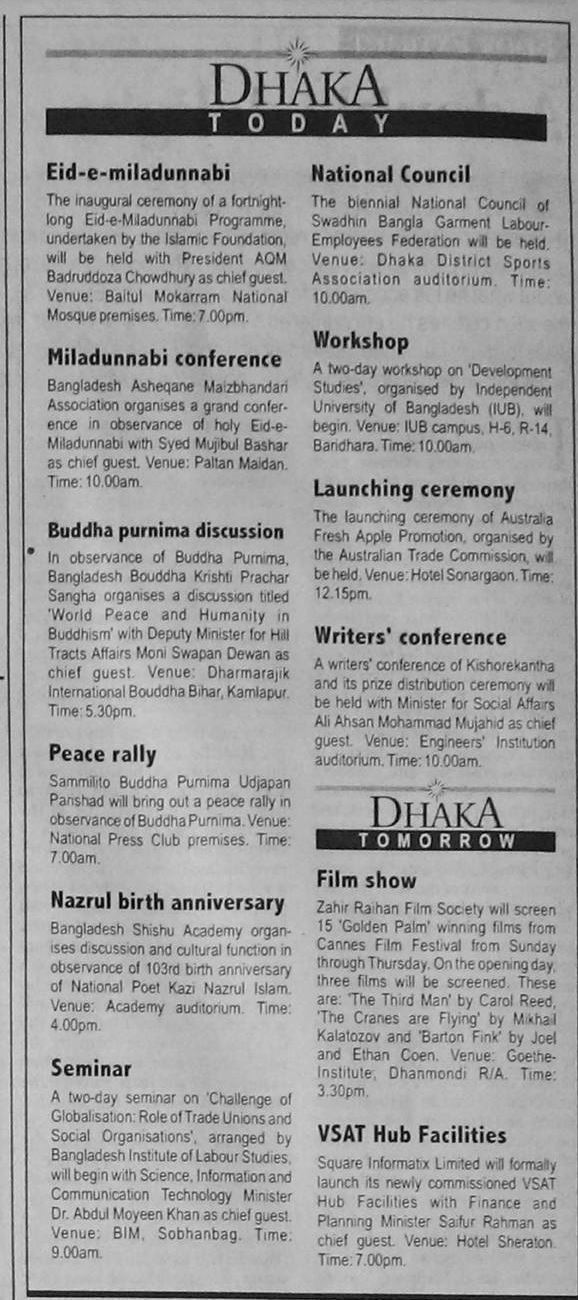 DHAKA
TODAY

Eid-e-miladunnabi

The inaugural ceremony of a fortnight-long Eid-e-Miladunnabi Programme, undertaken by the Islamic Foundation, will be held with President AQM Badruddoza Chowdhury as chief guest. Venue: Baitul Mokarram National Mosque premises. Time: 7.00pm.

Miladunnabi conference

Bangladesh Asheqane Maizbhandari Association organises a grand conference in observance of holy Eid-e-Miladunnabi with Syed Mujibul Bashar as chief guest. Venue: Paltan Maidan. Time: 10.00am.

Buddha purnima discussion

In observance of Buddha Purnima, Bangladesh Bouddha Krishti Prachar Sangha organises a discussion titled 'World Peace and Humanity in Buddhism' with Deputy Minister for Hill Tracts Affairs Moni Swapan Dewan as chief guest. Venue: Dharmarajik International Bouddha Bihar, Kamlapur. Time: 5.30pm.

Peace rally

Sammilito Buddha Purnima Udjapan Parishad will bring out a peace rally in observance of Buddha Purnima. Venue: National Press Club premises. Time: 7.00am.

Nazrul birth anniversary

Bangladesh Shishu Academy organises discussion and cultural function in observance of 103rd birth anniversary of National Poet Kazi Nazrul Islam. Venue: Academy auditorium. Time: 4.00pm.

Seminar

A two-day seminar on 'Challenge of Globalisation: Role of Trade Unions and Social Organisations', arranged by Bangladesh Institute of Labour Studies, will begin with Science, Information and Communication Technology Minister Dr. Abdul Moyeen Khan as chief guest. Venue: BIM, Sobhanbag. Time: 9.00am.

National Council

The biennial National Council of Swadhin Bangla Garment Labour-Employees Federation will be held. Venue: Dhaka District Sports Association auditorium. Time: 10.00am.

Workshop

A two-day workshop on 'Development Studies', organised by Independent University of Bangladesh (IUB), will begin. Venue: IUB campus, H-6, R-14, Baridhara. Time: 10.00am.

Launching ceremony

The launching ceremony of Australia Fresh Apple Promotion, organised by the Australian Trade Commission, will be held. Venue: Hotel Sonargaon. Time: 12.15pm.

Writers' conference

A writers' conference of Kishorekantha and its prize distribution ceremony will be held with Minister for Social Affairs Ali Ahsan Mohammad Mujahid as chief guest. Venue: Engineers' Institution auditorium. Time: 10.00am.

DHAKA
TOMORROW

Film show

Zahir Raihan Film Society will screen 15 'Golden Palm' winning films from Cannes Film Festival from Sunday through Thursday. On the opening day, three films will be screened. These are: 'The Third Man' by Carol Reed, 'The Cranes are Flying' by Mikhail Kalatozov and 'Barton Fink' by Joel and Ethan Coen. Venue: Goethe-Institute, Dhanmondi R/A. Time: 3.30pm.

VSAT Hub Facilities

Square Informatix Limited will formally launch its newly commissioned VSAT Hub Facilities with Finance and Planning Minister Saifur Rahman as chief guest. Venue: Hotel Sheraton. Time: 7.00pm.